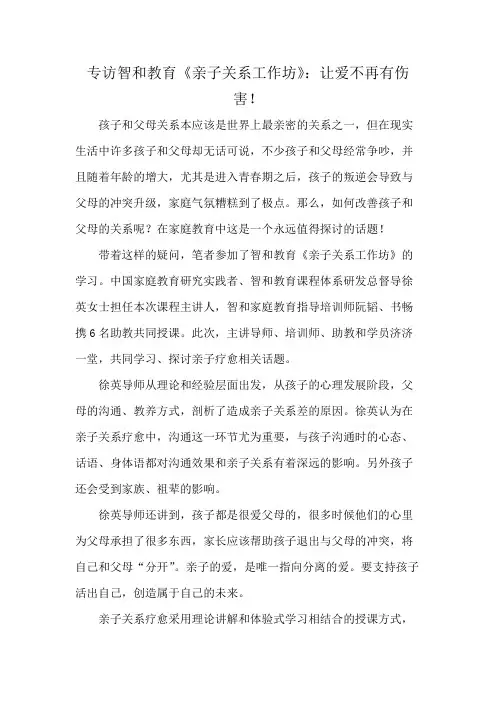 专访智和教育《亲子关系工作坊》：让爱不再有伤害！

孩子和父母关系本应该是世界上最亲密的关系之一，但在现实生活中许多孩子和父母却无话可说，不少孩子和父母经常争吵，并且随着年龄的增大，尤其是进入青春期之后，孩子的叛逆会导致与父母的冲突升级，家庭气氛糟糕到了极点。那么，如何改善孩子和父母的关系呢？在家庭教育中这是一个永远值得探讨的话题！

带着这样的疑问，笔者参加了智和教育《亲子关系工作坊》的学习。中国家庭教育研究实践者、智和教育课程体系研发总督导徐英女士担任本次课程主讲人，智和家庭教育指导培训师阮韬、书畅携6名助教共同授课。此次，主讲导师、培训师、助教和学员济济一堂，共同学习、探讨亲子疗愈相关话题。

徐英导师从理论和经验层面出发，从孩子的心理发展阶段，父母的沟通、教养方式，剖析了造成亲子关系差的原因。徐英认为在亲子关系疗愈中，沟通这一环节尤为重要，与孩子沟通时的心态、话语、身体语都对沟通效果和亲子关系有着深远的影响。另外孩子还会受到家族、祖辈的影响。

徐英导师还讲到，孩子都是很爱父母的，很多时候他们的心里为父母承担了很多东西，家长应该帮助孩子退出与父母的冲突，将自己和父母“分开”。亲子的爱，是唯一指向分离的爱。要支持孩子活出自己，创造属于自己的未来。

亲子关系疗愈采用理论讲解和体验式学习相结合的授课方式，